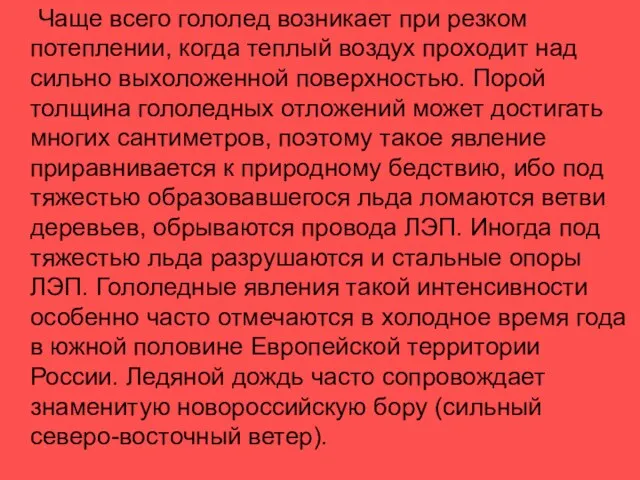 Чаще всего гололед возникает при резком потеплении, когда теплый воздух проходит над сильно выхоложенной поверхностью. Порой толщина гололедных отложений может достигать многих сантиметров, поэтому такое явление приравнивается к природному бедствию, ибо под тяжестью образовавшегося льда ломаются ветви деревьев, обрываются провода ЛЭП. Иногда под тяжестью льда разрушаются и стальные опоры ЛЭП. Гололедные явления такой интенсивности особенно часто отмечаются в холодное время года в южной половине Европейской территории России. Ледяной дождь часто сопровождает знаменитую новороссийскую бору (сильный северо-восточный ветер).